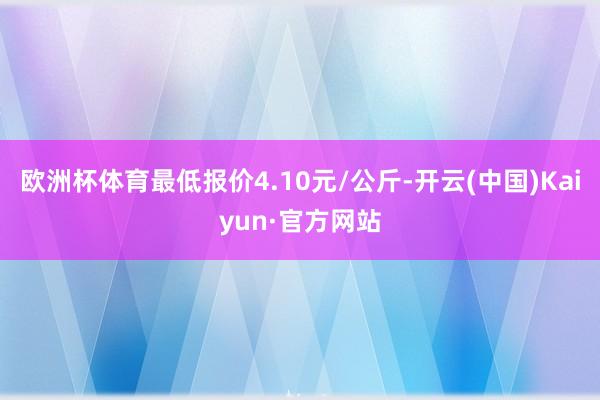 欧洲杯体育最低报价4.10元/公斤-开云(中国)Kaiyun·官方网站